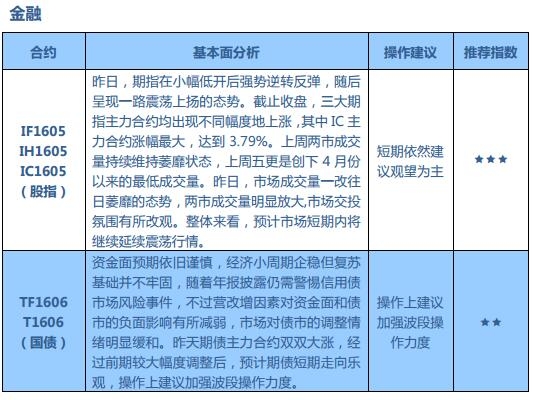 金融

| 合约 | 基本面分析 | 操作建议 | 推荐指数 |
|---|---|---|---|
| IF1605 IH1605 IC1605 （股指） | 昨日，期指在小幅低开后强势逆转反弹，随后呈现一路震荡上扬的态势。截止收盘，三大期指主力合约均出现不同幅度地上涨，其中 IC 主力合约涨幅最大，达到 3.79%。上周两市成交量持续维持萎靡状态，上周五更是创下 4 月份以来的最低成交量。昨日，市场成交量一改往日萎靡的态势，两市成交量明显放大,市场交投氛围有所改观。整体来看，预计市场短期内将继续延续震荡行情。 | 短期依然建议观望为主 | ★★★ |
| TF1606 T1606 （国债） | 资金面预期依旧谨慎，经济小周期企稳但复苏基础并不牢固，随着年报披露仍需警惕信用债市场风险事件，不过营改增因素对资金面和债市的负面影响有所减弱，市场对债市的调整情绪明显缓和。昨天期债主力合约双双大涨，经过前期较大幅度调整后，预计期债短期走向乐观，操作上建议加强波段操作力度。 | 操作上建议加强波段操作力度 | ★★ |